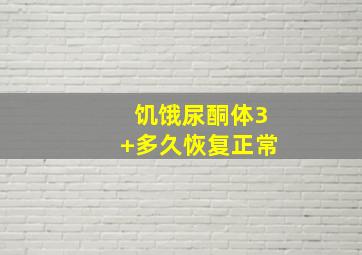 饥饿尿酮体3
+多久恢复正常